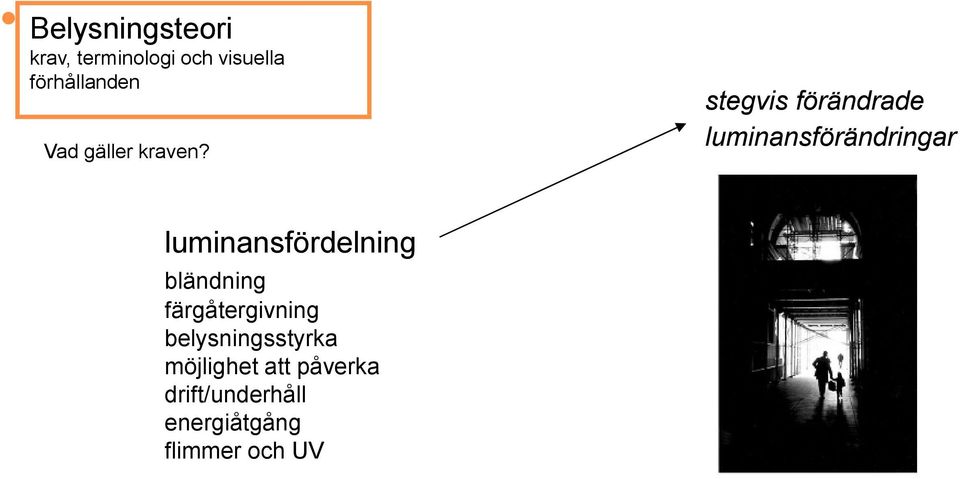 Belysningsteori
krav, terminologi och visuella förhållanden

Vad gäller kraven?

luminansfördelning
bländning
färgåtergivning
belysningsstyrka
möjlighet att påverka
drift/underhåll
energiåtgång
flimmer och UV

stegvis förändrade luminansförändringar